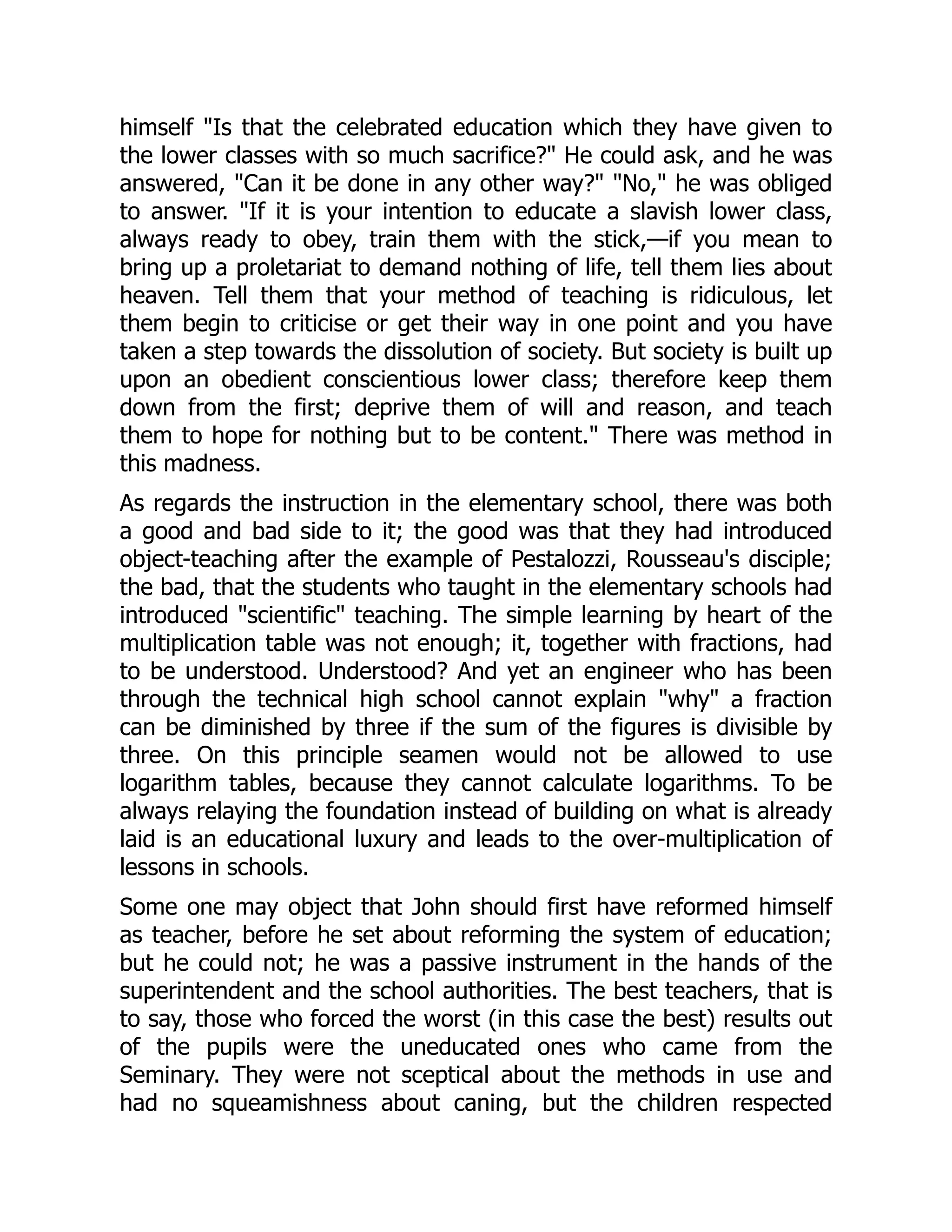 himself "Is that the celebrated education which they have given to the lower classes with so much sacrifice?" He could ask, and he was answered, "Can it be done in any other way?" "No," he was obliged to answer. "If it is your intention to educate a slavish lower class, always ready to obey, train them with the stick,—if you mean to bring up a proletariat to demand nothing of life, tell them lies about heaven. Tell them that your method of teaching is ridiculous, let them begin to criticise or get their way in one point and you have taken a step towards the dissolution of society. But society is built up upon an obedient conscientious lower class; therefore keep them down from the first; deprive them of will and reason, and teach them to hope for nothing but to be content." There was method in this madness.

As regards the instruction in the elementary school, there was both a good and bad side to it; the good was that they had introduced object-teaching after the example of Pestalozzi, Rousseau's disciple; the bad, that the students who taught in the elementary schools had introduced "scientific" teaching. The simple learning by heart of the multiplication table was not enough; it, together with fractions, had to be understood. Understood? And yet an engineer who has been through the technical high school cannot explain "why" a fraction can be diminished by three if the sum of the figures is divisible by three. On this principle seamen would not be allowed to use logarithm tables, because they cannot calculate logarithms. To be always relaying the foundation instead of building on what is already laid is an educational luxury and leads to the over-multiplication of lessons in schools.

Some one may object that John should first have reformed himself as teacher, before he set about reforming the system of education; but he could not; he was a passive instrument in the hands of the superintendent and the school authorities. The best teachers, that is to say, those who forced the worst (in this case the best) results out of the pupils were the uneducated ones who came from the Seminary. They were not sceptical about the methods in use and had no squeamishness about caning, but the children respected